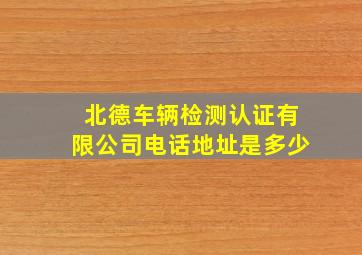 北德车辆检测认证有限公司电话地址是多少